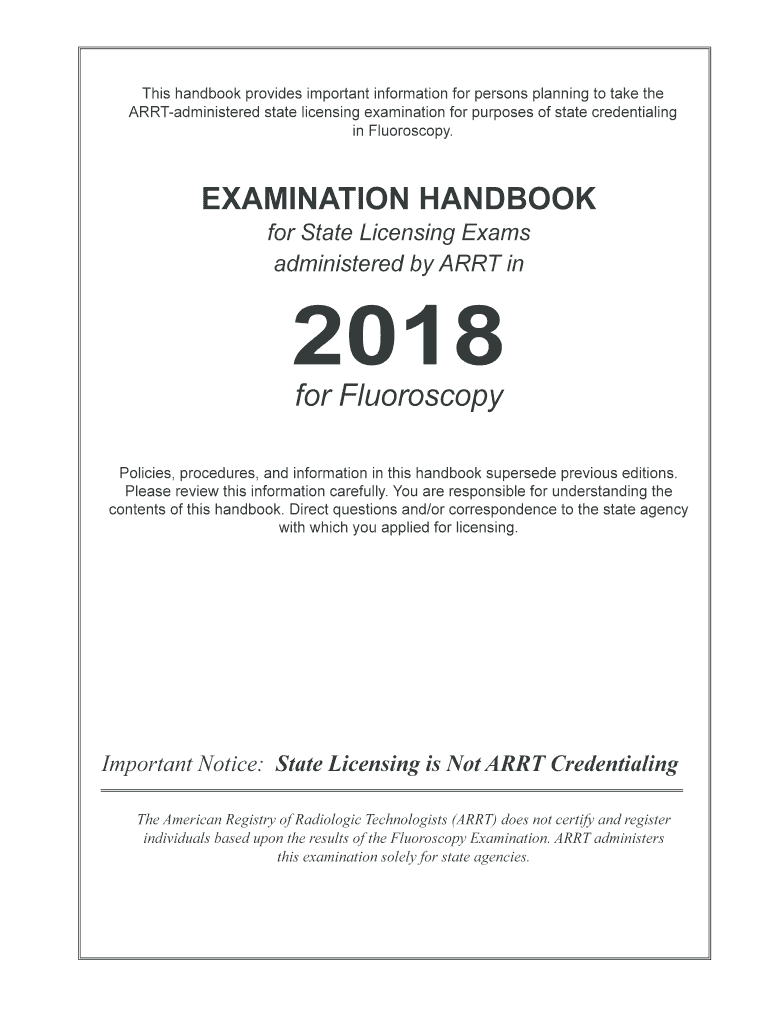 This handbook provides important information for persons planning to take the ARRT-administered state licensing examination for purposes of state credentialing in Fluoroscopy.

EXAMINATION HANDBOOK

for State Licensing Exams administered by ARRT in

2018

for Fluoroscopy

Policies, procedures, and information in this handbook supersede previous editions. Please review this information carefully. You are responsible for understanding the contents of this handbook. Direct questions and/or correspondence to the state agency with which you applied for licensing.

Important Notice: State Licensing is Not ARRT Credentialing

The American Registry of Radiologic Technologists (ARRT) does not certify and register individuals based upon the results of the Fluoroscopy Examination. ARRT administers this examination solely for state agencies.